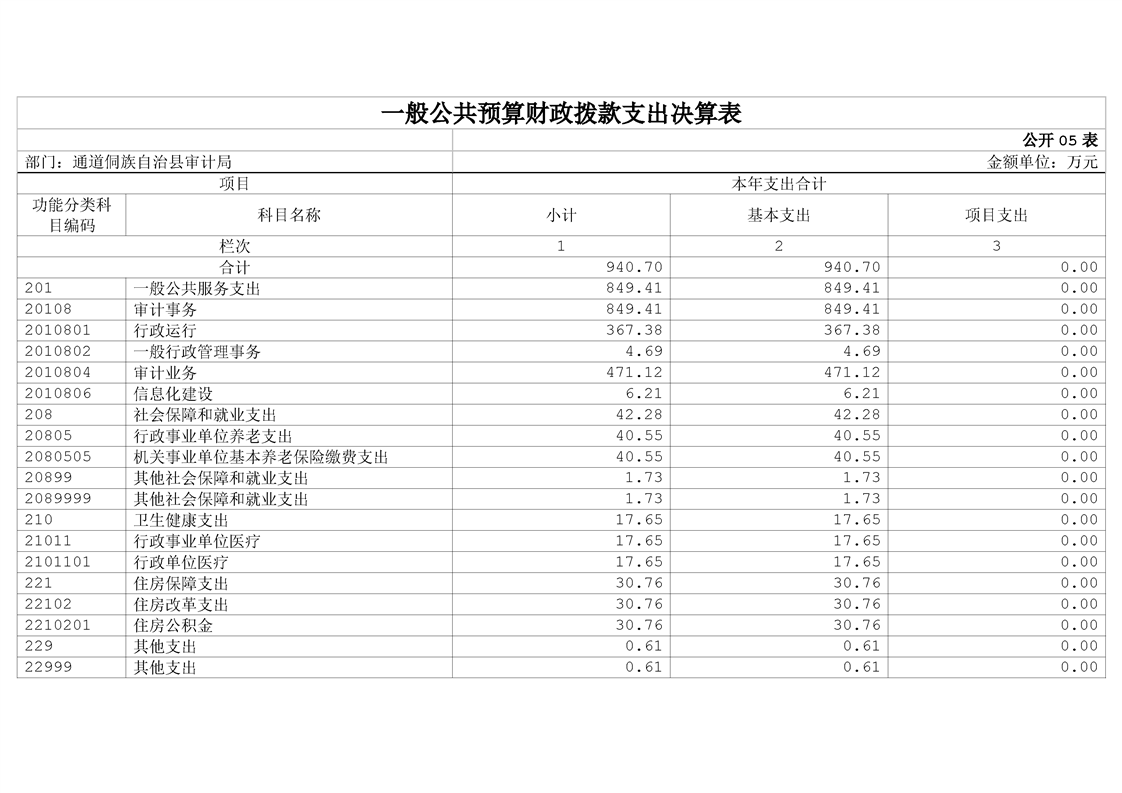 一般公共预算财政拨款支出决算表

公开 05 表

部门：通道侗族自治县审计局

金额单位：万元

| 项目 | | 本年支出合计 | | |
|---|---|---|---|---|
| 功能分类科目编码 | 科目名称 | 小计 | 基本支出 | 项目支出 |
| 栏次 | | 1 | 2 | 3 |
| 合计 | | 940.70 | 940.70 | 0.00 |
| 201 | 一般公共服务支出 | 849.41 | 849.41 | 0.00 |
| 20108 | 审计事务 | 849.41 | 849.41 | 0.00 |
| 2010801 | 行政运行 | 367.38 | 367.38 | 0.00 |
| 2010802 | 一般行政管理事务 | 4.69 | 4.69 | 0.00 |
| 2010804 | 审计业务 | 471.12 | 471.12 | 0.00 |
| 2010806 | 信息化建设 | 6.21 | 6.21 | 0.00 |
| 208 | 社会保障和就业支出 | 42.28 | 42.28 | 0.00 |
| 20805 | 行政事业单位养老支出 | 40.55 | 40.55 | 0.00 |
| 2080505 | 机关事业单位基本养老保险缴费支出 | 40.55 | 40.55 | 0.00 |
| 20899 | 其他社会保障和就业支出 | 1.73 | 1.73 | 0.00 |
| 2089999 | 其他社会保障和就业支出 | 1.73 | 1.73 | 0.00 |
| 210 | 卫生健康支出 | 17.65 | 17.65 | 0.00 |
| 21011 | 行政事业单位医疗 | 17.65 | 17.65 | 0.00 |
| 2101101 | 行政单位医疗 | 17.65 | 17.65 | 0.00 |
| 221 | 住房保障支出 | 30.76 | 30.76 | 0.00 |
| 22102 | 住房改革支出 | 30.76 | 30.76 | 0.00 |
| 2210201 | 住房公积金 | 30.76 | 30.76 | 0.00 |
| 229 | 其他支出 | 0.61 | 0.61 | 0.00 |
| 22999 | 其他支出 | 0.61 | 0.61 | 0.00 |